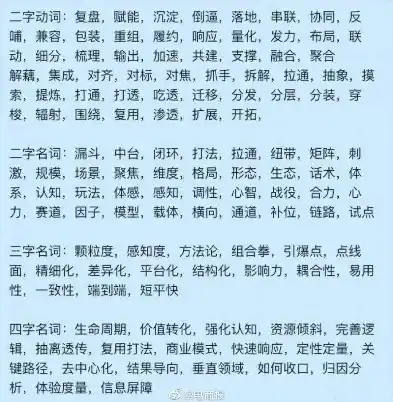 二字动词：复盘，赋能，沉淀，倒逼，落地，串联，协同，反哺，兼容，包装，重组，履约，响应，量化，发力，布局，联动，细分，梳理，输出，加速，共建，支撑，融合，聚合
解藕，集成，对齐，对标，对焦，抓手，拆解，拉通，抽象，摸索，提炼，打通，打透，吃透，迁移，分发，分层，分装，穿梭，辐射，围绕，复用，渗透，扩展，开拓，

二字名词：漏斗，中台，闭环，打法，拉通，纽带，矩阵，刺激，规模，场景，聚焦，维度，格局，形态，生态，话术，体系，认知，玩法，体感，感知，调性，心智，战役，合力，心力，赛道，因子，模型，载体，横向，通道，补位，链路，试点

三字名词：颗粒度，感知度，方法论，组合拳，引爆点，点线面，精细化，差异化，平台化，结构化，影响力，耦合性，易用性，一致性，端到端，短平快

四字名词：生命周期，价值转化，强化认知，资源倾斜，完善逻辑，抽离透传，复用打法，商业模式，快速响应，定性定量，关键路径，去中心化，结果导向，垂直领域，如何收口，归因分析，体验度量，信息屏障

@电商报